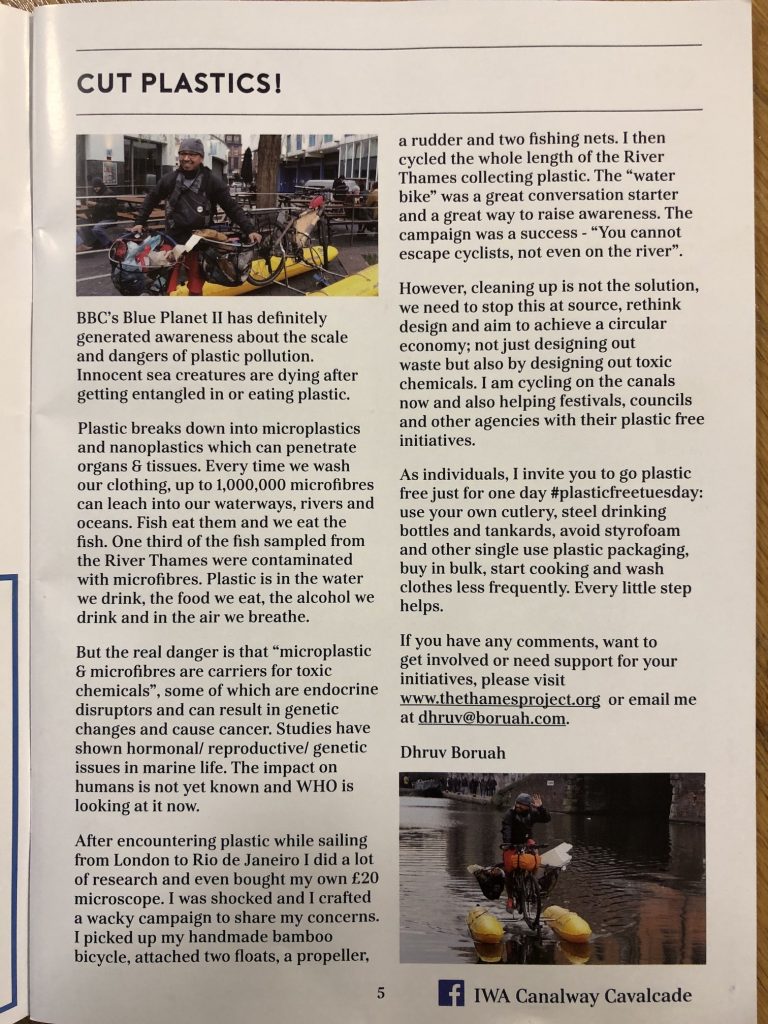 CUT PLASTICS!

BBC's Blue Planet II has definitely generated awareness about the scale and dangers of plastic pollution. Innocent sea creatures are dying after getting entangled in or eating plastic.

Plastic breaks down into microplastics and nanoplastics which can penetrate organs & tissues. Every time we wash our clothing, up to 1,000,000 microfibres can leach into our waterways, rivers and oceans. Fish eat them and we eat the fish. One third of the fish sampled from the River Thames were contaminated with microfibres. Plastic is in the water we drink, the food we eat, the alcohol we drink and in the air we breathe.

But the real danger is that "microplastic & microfibres are carriers for toxic chemicals", some of which are endocrine disruptors and can result in genetic changes and cause cancer. Studies have shown hormonal/ reproductive/ genetic issues in marine life. The impact on humans is not yet known and WHO is looking at it now.

After encountering plastic while sailing from London to Rio de Janeiro I did a lot of research and even bought my own £20 microscope. I was shocked and I crafted a wacky campaign to share my concerns. I picked up my handmade bamboo bicycle, attached two floats, a propeller, a rudder and two fishing nets. I then cycled the whole length of the River Thames collecting plastic. The "water bike" was a great conversation starter and a great way to raise awareness. The campaign was a success - "You cannot escape cyclists, not even on the river".

However, cleaning up is not the solution, we need to stop this at source, rethink design and aim to achieve a circular economy; not just designing out waste but also by designing out toxic chemicals. I am cycling on the canals now and also helping festivals, councils and other agencies with their plastic free initiatives.

As individuals, I invite you to go plastic free just for one day #plasticfreetuesday: use your own cutlery, steel drinking bottles and tankards, avoid styrofoam and other single use plastic packaging, buy in bulk, start cooking and wash clothes less frequently. Every little step helps.

If you have any comments, want to get involved or need support for your initiatives, please visit www.thethamesproject.org or email me at dhruv@boruah.com.

Dhruv Boruah

5

IWA Canalway Cavalcade